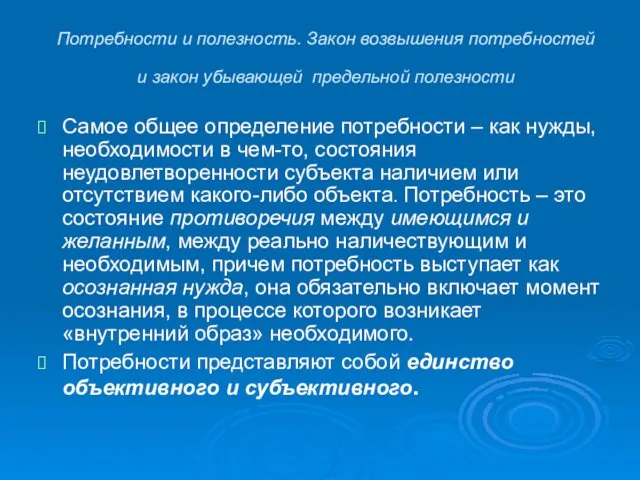 Потребности и полезность. Закон возвышения потребностей

и закон убывающей предельной полезности

Самое общее определение потребности – как нужды, необходимости в чем-то, состояния неудовлетворенности субъекта наличием или отсутствием какого-либо объекта. Потребность – это состояние противоречия между имеющимся и желанным, между реально наличествующим и необходимым, причем потребность выступает как осознанная нужда, она обязательно включает момент осознания, в процессе которого возникает «внутренний образ» необходимого.

Потребности представляют собой единство объективного и субъективного.